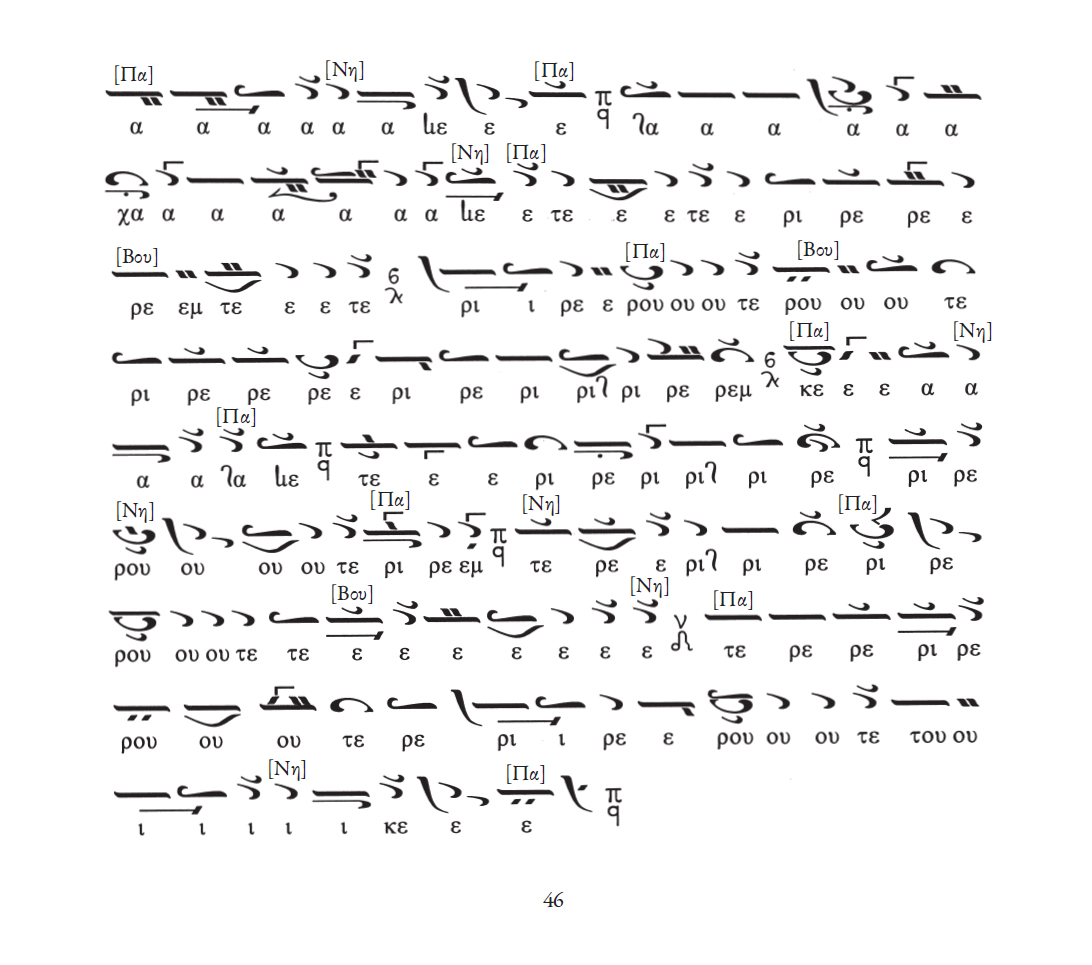 [Πα] [Νη] [Πα]
α α α α α α λε ε ε λα α α α α α

[Νη] [Πα]
χα α α α α α α λε ε τε ε ε τε ε ρι ρε ρε ε

[Βου] [Πα] [Βου]
ρε εμ τε ε ε τε ρι ι ρε ε ρου ου ου τε ρου ου ου τε

[Πα] [Νη]
ρι ρε ρε ρε ε ρι ρε ρι ρι ρι ρε ρεμ κε ε ε α α

[Πα]
α α λα λε τε ε ε ρι ρε ρι ρι ρι ρε ρι ρε

[Νη] [Πα] [Νη] [Πα]
ρου ου ου ου τε ρι ρε εμ τε ρε ε ρι ρι ρε ρι ρε

[Βου] [Νη] [Πα]
ρου ου ου τε τε ε ε ε ε ε ε ε τε ρε ρε ρι ρε

ρου ου ου τε ρε ρι ι ρε ε ρου ου ου τε του ου

[Νη] [Πα]
ι ι ι ι ι κε ε ε

46